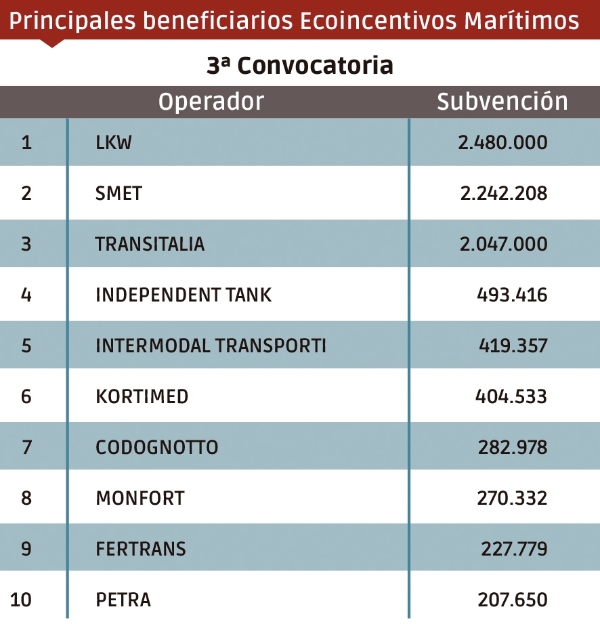 Principales beneficiarios Ecoincentivos Marítimos

3ª Convocatoria

| | Operador | Subvención |
|---|---|---|
| 1 | LKW | 2.480.000 |
| 2 | SMET | 2.242.208 |
| 3 | TRANSITALIA | 2.047.000 |
| 4 | INDEPENDENT TANK | 493.416 |
| 5 | INTERMODAL TRANSPORTI | 419.357 |
| 6 | KORTIMED | 404.533 |
| 7 | CODOGNOTTO | 282.978 |
| 8 | MONFORT | 270.332 |
| 9 | FERTRANS | 227.779 |
| 10 | PETRA | 207.650 |